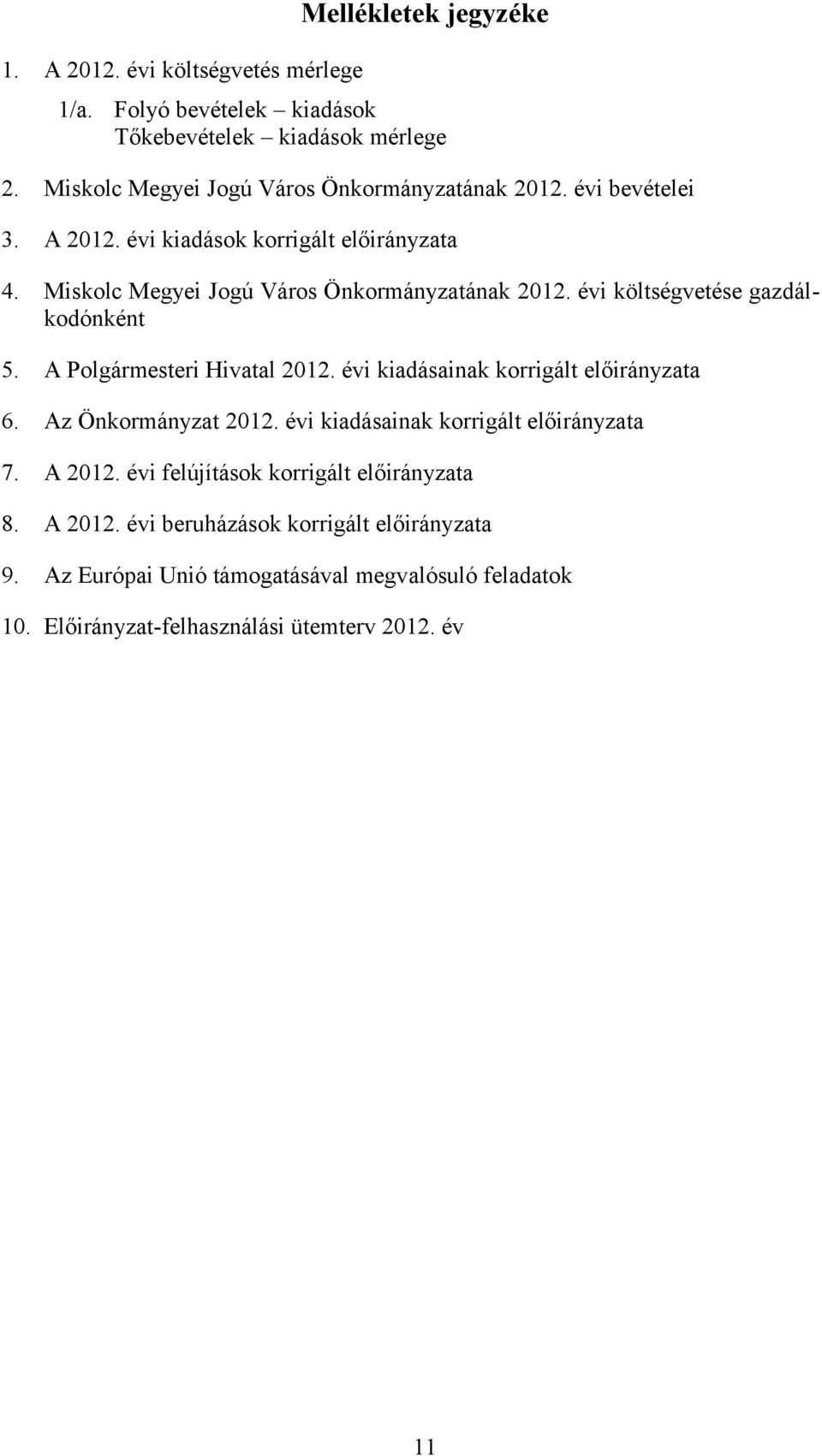 Mellékletek jegyzéke

1. A 2012. évi költségvetés mérlege

1/a. Folyó bevételek – kiadások
Tőkebevételek – kiadások mérlege

2. Miskolc Megyei Jogú Város Önkormányzatának 2012. évi bevételei

3. A 2012. évi kiadások korrigált előirányzata

4. Miskolc Megyei Jogú Város Önkormányzatának 2012. évi költségvetése gazdálkodónként

5. A Polgármesteri Hivatal 2012. évi kiadásainak korrigált előirányzata

6. Az Önkormányzat 2012. évi kiadásainak korrigált előirányzata

7. A 2012. évi felújítások korrigált előirányzata

8. A 2012. évi beruházások korrigált előirányzata

9. Az Európai Unió támogatásával megvalósuló feladatok

10. Előirányzat-felhasználási ütemterv 2012. év

11